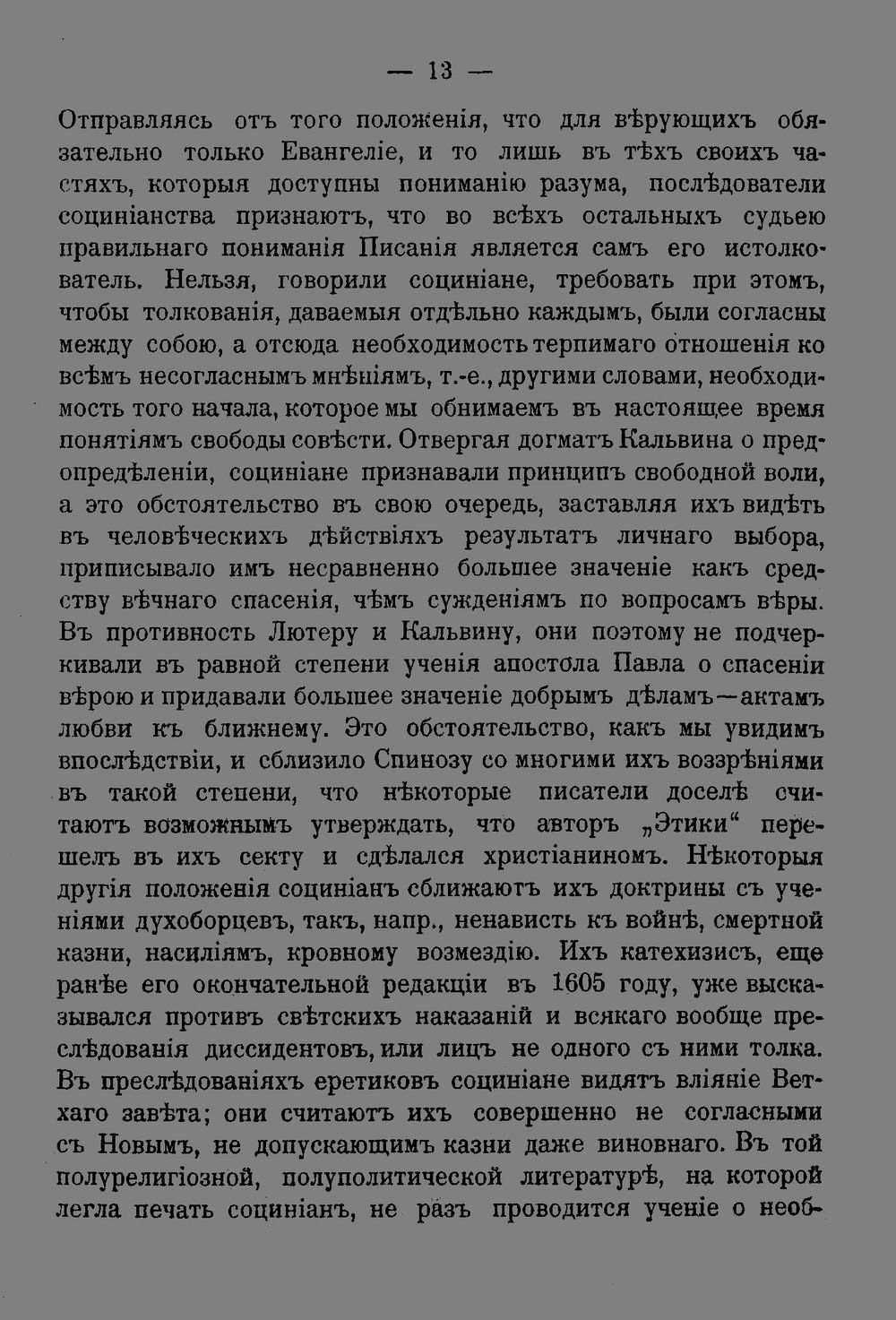 — 13 —

Отправляясь отъ того положенія, что для вѣрующихъ обязательно только Евангеліе, и то лишь въ тѣхъ своихъ частяхъ, которыя доступны пониманію разума, послѣдователи социніанства признаютъ, что во всѣхъ остальныхъ судьею правильнаго пониманія Писанія является самъ его истолкователь. Нельзя, говорили социніане, требовать при этомъ, чтобы толкованія, даваемыя отдѣльно каждымъ, были согласны между собою, а отсюда необходимость терпимаго отношенія ко всѣмъ несогласнымъ мнѣніямъ, т.-е., другими словами, необходимость того начала, которое мы обнимаемъ въ настоящее время понятіямъ свободы совѣсти. Отвергая догматъ Кальвина о предопредѣленіи, социніане признавали принципъ свободной воли, а это обстоятельство въ свою очередь, заставляя ихъ видѣть въ человѣческихъ дѣйствіяхъ результатъ личнаго выбора, приписывало имъ несравненно большее значеніе какъ средству вѣчнаго спасенія, чѣмъ сужденіямъ по вопросамъ вѣры. Въ противность Лютеру и Кальвину, они поэтому не подчеркивали въ равной степени ученія апостола Павла о спасеніи вѣрою и придавали большее значеніе добрымъ дѣламъ—актамъ любви къ ближнему. Это обстоятельство, какъ мы увидимъ впослѣдствіи, и сблизило Спинозу со многими ихъ воззрѣніями въ такой степени, что нѣкоторые писатели доселѣ считаютъ возможнымъ утверждать, что авторъ „Этики“ перешелъ въ ихъ секту и сдѣлался христіаниномъ. Нѣкоторыя другія положенія социніанъ сближаютъ ихъ доктрины съ ученіями духоборцевъ, такъ, напр., ненависть къ войнѣ, смертной казни, насиліямъ, кровному возмездію. Ихъ катехизисъ, еще ранѣе его окончательной редакціи въ 1605 году, уже высказывался противъ свѣтскихъ наказаній и всякаго вообще преслѣдованія диссидентовъ, или лицъ не одного съ ними толка. Въ преслѣдованіяхъ еретиковъ социніане видятъ вліяніе Ветхаго завѣта; они считаютъ ихъ совершенно не согласными съ Новымъ, не допускающимъ казни даже виновнаго. Въ той полурелигіозной, полуполитической литературѣ, на которой легла печать социніанъ, не разъ проводится ученіе о необ-